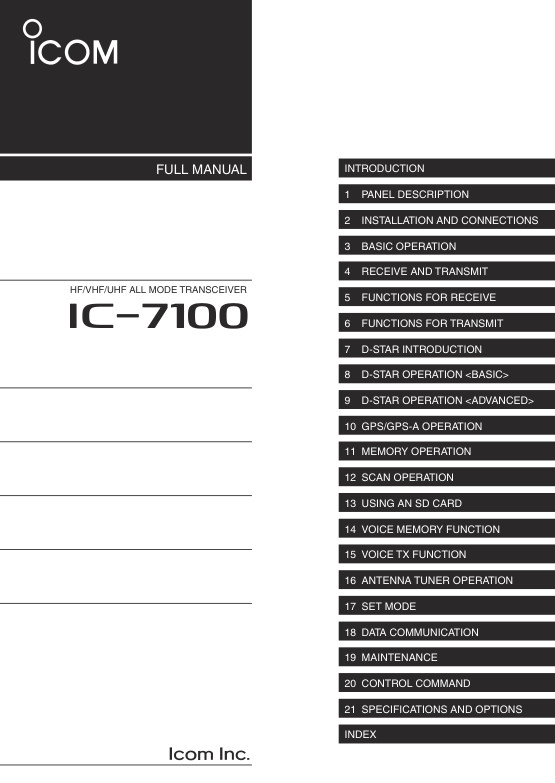 ICOM

FULL MANUAL

HF/VHF/UHF ALL MODE TRANSCEIVER
IC-7100

Icom Inc.

INTRODUCTION
1 PANEL DESCRIPTION
2 INSTALLATION AND CONNECTIONS
3 BASIC OPERATION
4 RECEIVE AND TRANSMIT
5 FUNCTIONS FOR RECEIVE
6 FUNCTIONS FOR TRANSMIT
7 D-STAR INTRODUCTION
8 D-STAR OPERATION <BASIC>
9 D-STAR OPERATION <ADVANCED>
10 GPS/GPS-A OPERATION
11 MEMORY OPERATION
12 SCAN OPERATION
13 USING AN SD CARD
14 VOICE MEMORY FUNCTION
15 VOICE TX FUNCTION
16 ANTENNA TUNER OPERATION
17 SET MODE
18 DATA COMMUNICATION
19 MAINTENANCE
20 CONTROL COMMAND
21 SPECIFICATIONS AND OPTIONS
INDEX